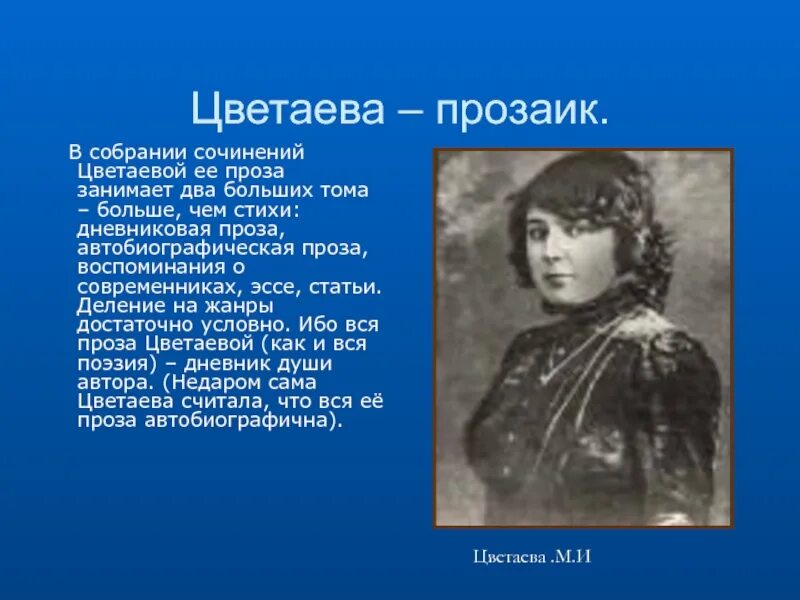 Цветаева – прозаик.

В собрании сочинений Цветаевой ее проза занимает два больших тома – больше, чем стихи: дневниковая проза, автобиографическая проза, воспоминания о современниках, эссе, статьи. Деление на жанры достаточно условно. Ибо вся проза Цветаевой (как и вся поэзия) – дневник души автора. (Недаром сама Цветаева считала, что вся её проза автобиографична).

Цветаева .М.И